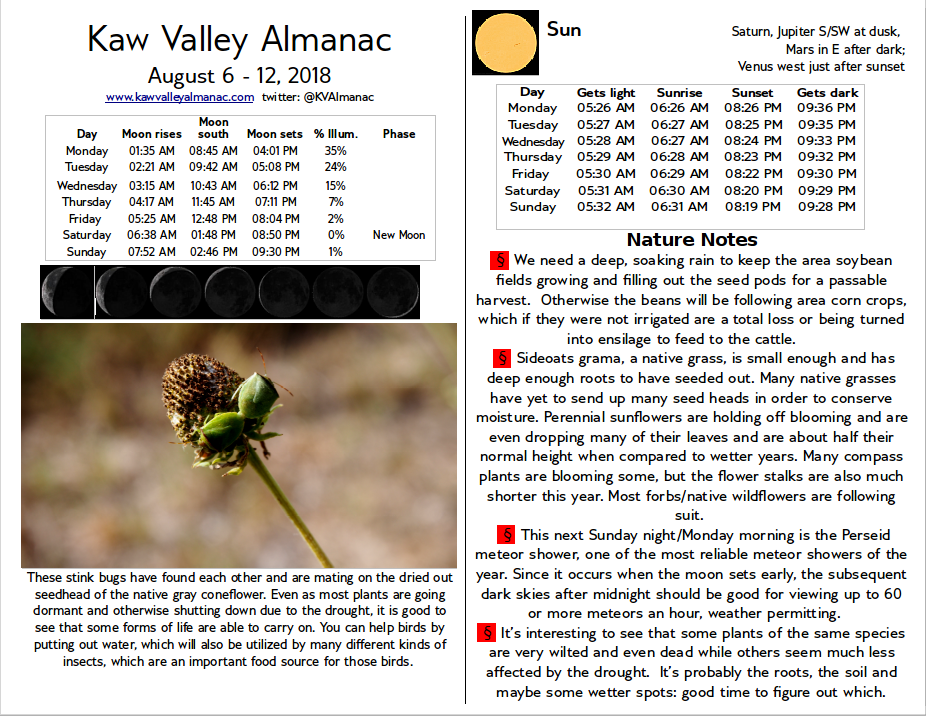 Kaw Valley Almanac

August 6 - 12, 2018

www.kawvalleyalmanac.com twitter: @KVAlmanac

| Day | Moon rises | Moon south | Moon sets | % Illum. | Phase |
|---|---|---|---|---|---|
| Monday | 01:35 AM | 08:45 AM | 04:01 PM | 35% | |
| Tuesday | 02:21 AM | 09:42 AM | 05:08 PM | 24% | |
| Wednesday | 03:15 AM | 10:43 AM | 06:12 PM | 15% | |
| Thursday | 04:17 AM | 11:45 AM | 07:11 PM | 7% | |
| Friday | 05:25 AM | 12:48 PM | 08:04 PM | 2% | |
| Saturday | 06:38 AM | 01:48 PM | 08:50 PM | 0% | New Moon |
| Sunday | 07:52 AM | 02:46 PM | 09:30 PM | 1% | |

These stink bugs have found each other and are mating on the dried out seedhead of the native gray coneflower. Even as most plants are going dormant and otherwise shutting down due to the drought, it is good to see that some forms of life are able to carry on. You can help birds by putting out water, which will also be utilized by many different kinds of insects, which are an important food source for those birds.

Sun

Saturn, Jupiter S/SW at dusk,
Mars in E after dark;
Venus west just after sunset

| Day | Gets light | Sunrise | Sunset | Gets dark |
|---|---|---|---|---|
| Monday | 05:26 AM | 06:26 AM | 08:26 PM | 09:36 PM |
| Tuesday | 05:27 AM | 06:27 AM | 08:25 PM | 09:35 PM |
| Wednesday | 05:28 AM | 06:27 AM | 08:24 PM | 09:33 PM |
| Thursday | 05:29 AM | 06:28 AM | 08:23 PM | 09:32 PM |
| Friday | 05:30 AM | 06:29 AM | 08:22 PM | 09:30 PM |
| Saturday | 05:31 AM | 06:30 AM | 08:20 PM | 09:29 PM |
| Sunday | 05:32 AM | 06:31 AM | 08:19 PM | 09:28 PM |

Nature Notes

§ We need a deep, soaking rain to keep the area soybean fields growing and filling out the seed pods for a passable harvest. Otherwise the beans will be following area corn crops, which if they were not irrigated are a total loss or being turned into ensilage to feed to the cattle.

§ Sideoats grama, a native grass, is small enough and has deep enough roots to have seeded out. Many native grasses have yet to send up many seed heads in order to conserve moisture. Perennial sunflowers are holding off blooming and are even dropping many of their leaves and are about half their normal height when compared to wetter years. Many compass plants are blooming some, but the flower stalks are also much shorter this year. Most forbs/native wildflowers are following suit.

§ This next Sunday night/Monday morning is the Perseid meteor shower, one of the most reliable meteor showers of the year. Since it occurs when the moon sets early, the subsequent dark skies after midnight should be good for viewing up to 60 or more meteors an hour, weather permitting.

§ It's interesting to see that some plants of the same species are very wilted and even dead while others seem much less affected by the drought. It's probably the roots, the soil and maybe some wetter spots: good time to figure out which.